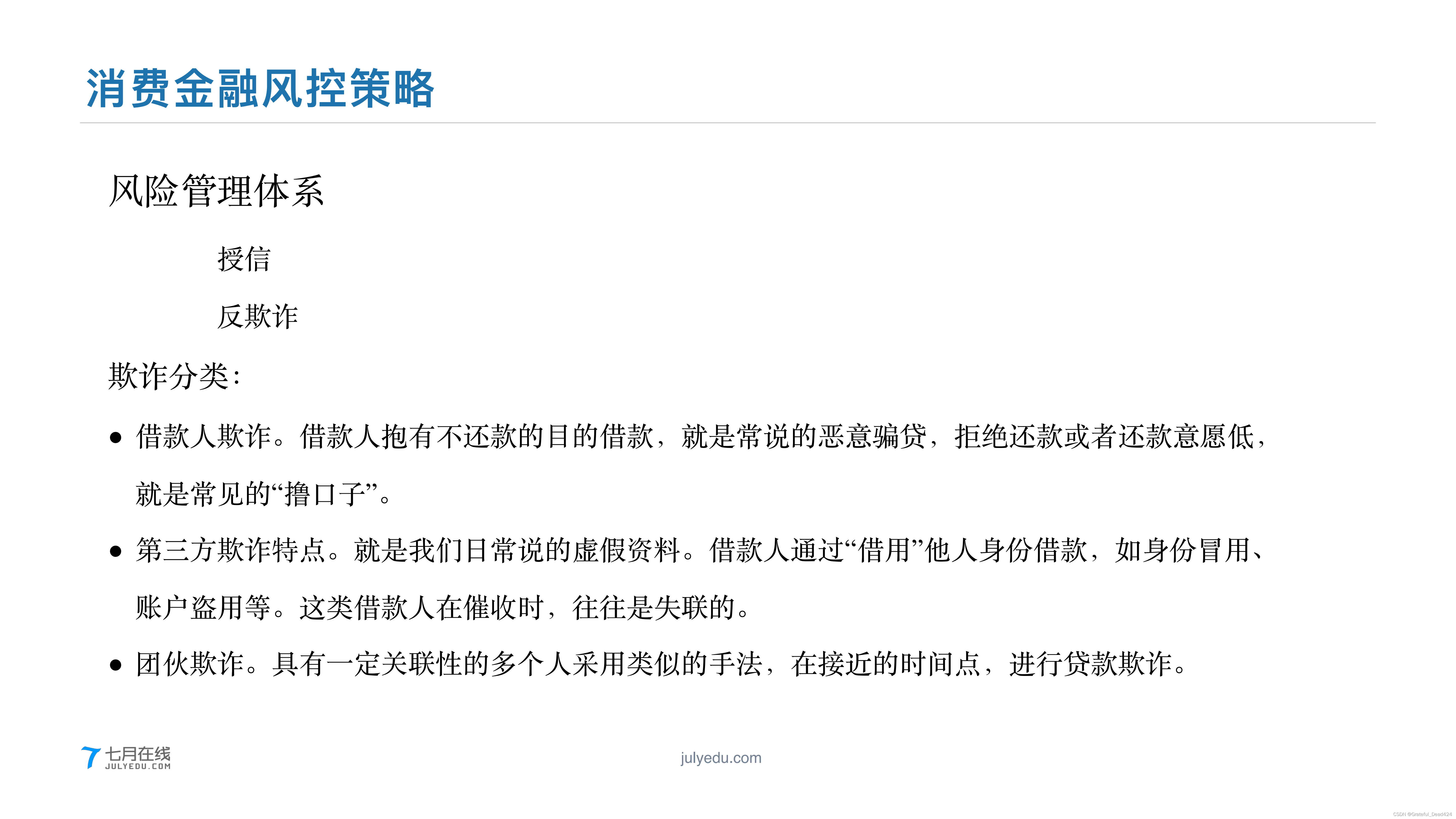 消费金融风控策略

风险管理体系

授信

反欺诈

欺诈分类:

● 借款人欺诈。借款人抱有不还款的目的借款，就是常说的恶意骗贷，拒绝还款或者还款意愿低，就是常见的“撸口子”。

● 第三方欺诈特点。就是我们日常说的虚假资料。借款人通过“借用”他人身份借款，如身份冒用、账户盗用等。这类借款人在催收时，往往是失联的。

● 团伙欺诈。具有一定关联性的多个人采用类似的手法，在接近的时间点，进行贷款欺诈。

七月在线
JULYEDU.COM

julyedu.com

CSDN @Grateful_Dead424